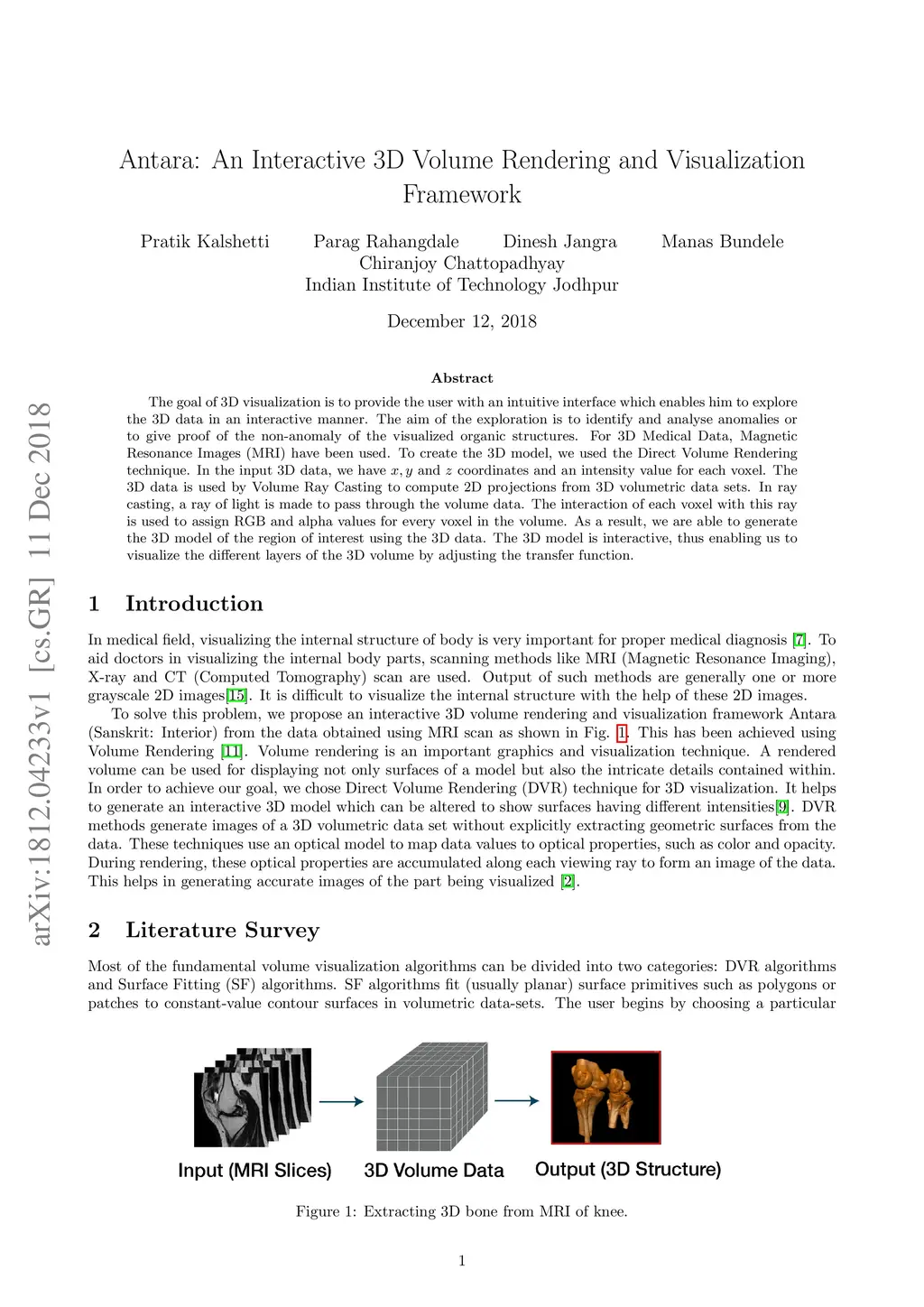 arXiv:1812.04233v1 [cs.GR] 11 Dec 2018

Antara: An Interactive 3D Volume Rendering and Visualization Framework

Pratik Kalshetti Parag Rahangdale Dinesh Jangra Manas Bundele
Chiranjoy Chattopadhyay
Indian Institute of Technology Jodhpur

December 12, 2018

Abstract

The goal of 3D visualization is to provide the user with an intuitive interface which enables him to explore the 3D data in an interactive manner. The aim of the exploration is to identify and analyse anomalies or to give proof of the non-anomaly of the visualized organic structures. For 3D Medical Data, Magnetic Resonance Images (MRI) have been used. To create the 3D model, we used the Direct Volume Rendering technique. In the input 3D data, we have $x, y$ and $z$ coordinates and an intensity value for each voxel. The 3D data is used by Volume Ray Casting to compute 2D projections from 3D volumetric data sets. In ray casting, a ray of light is made to pass through the volume data. The interaction of each voxel with this ray is used to assign RGB and alpha values for every voxel in the volume. As a result, we are able to generate the 3D model of the region of interest using the 3D data. The 3D model is interactive, thus enabling us to visualize the different layers of the 3D volume by adjusting the transfer function.

1 Introduction

In medical field, visualizing the internal structure of body is very important for proper medical diagnosis [7]. To aid doctors in visualizing the internal body parts, scanning methods like MRI (Magnetic Resonance Imaging), X-ray and CT (Computed Tomography) scan are used. Output of such methods are generally one or more grayscale 2D images[15]. It is difficult to visualize the internal structure with the help of these 2D images.

To solve this problem, we propose an interactive 3D volume rendering and visualization framework Antara (Sanskrit: Interior) from the data obtained using MRI scan as shown in Fig. 1. This has been achieved using Volume Rendering [11]. Volume rendering is an important graphics and visualization technique. A rendered volume can be used for displaying not only surfaces of a model but also the intricate details contained within. In order to achieve our goal, we chose Direct Volume Rendering (DVR) technique for 3D visualization. It helps to generate an interactive 3D model which can be altered to show surfaces having different intensities[9]. DVR methods generate images of a 3D volumetric data set without explicitly extracting geometric surfaces from the data. These techniques use an optical model to map data values to optical properties, such as color and opacity. During rendering, these optical properties are accumulated along each viewing ray to form an image of the data. This helps in generating accurate images of the part being visualized [2].

2 Literature Survey

Most of the fundamental volume visualization algorithms can be divided into two categories: DVR algorithms and Surface Fitting (SF) algorithms. SF algorithms fit (usually planar) surface primitives such as polygons or patches to constant-value contour surfaces in volumetric data-sets. The user begins by choosing a particular

Input (MRI Slices) 3D Volume Data Output (3D Structure)

Figure 1: Extracting 3D bone from MRI of knee.

1